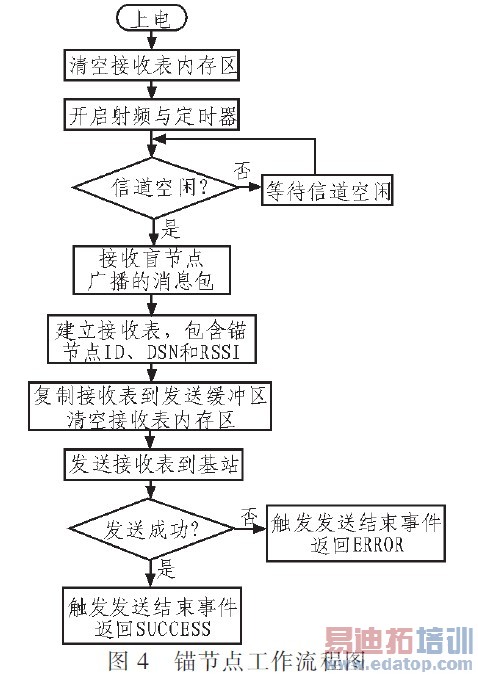 上电

清空接收表内存区

开启射频与定时器

信道空闲?

否

等待信道空闲

是

接收盲节点广播的消息包

建立接收表，包含锚节点ID、DSN和RSSI

复制接收表到发送缓冲区
清空接收表内存区

发送接收表到基站

发送成功?

否

触发发送结束事件
返回ERROR

是

触发发送结束事件
返回SUCCESS

图 4 锚节点工作流程图

易迪拓培训
www.edatop.com